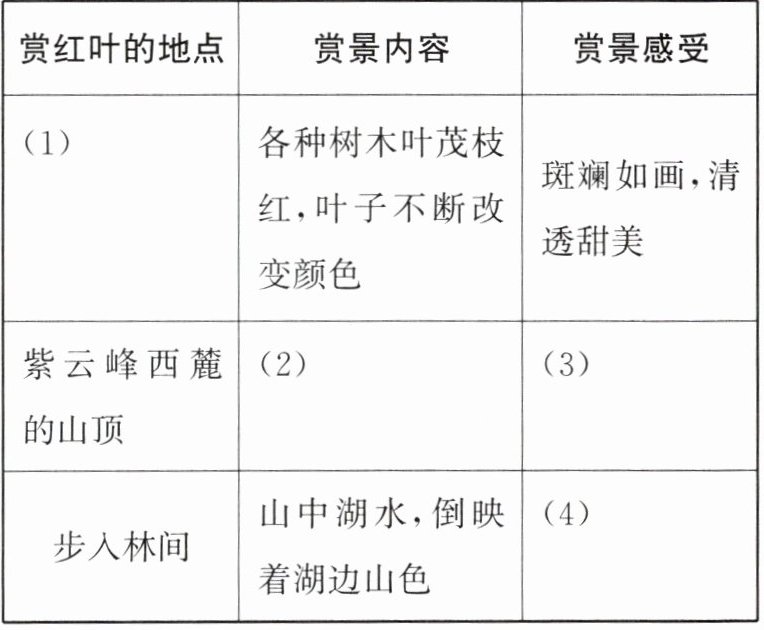 | 赏红叶的地点 | 赏景内容 | 赏景感受 |
|---|---|---|
| (1) | 各种树木叶茂枝红,叶子不断改变颜色 | 斑斓如画,清透甜美 |
| 紫云峰西麓的山顶 | (2) | (3) |
| 步入林间 | 山中湖水,倒映着湖边山色 | (4) |